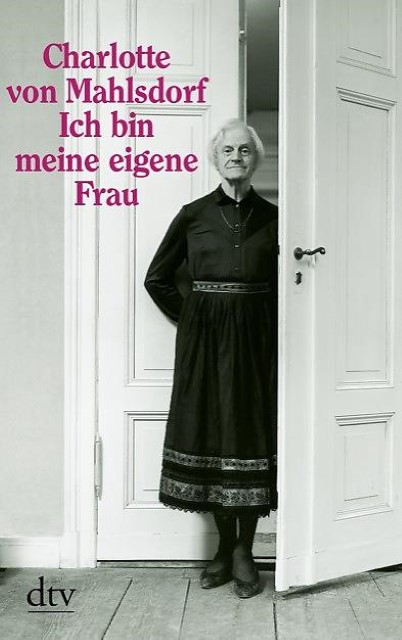 Charlotte von Mahlsdorf
Ich bin meine eigene Frau

dtv